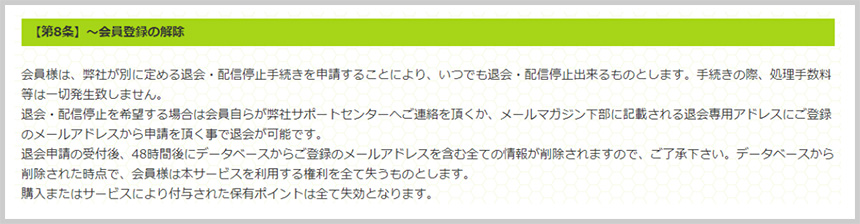 【第8条】～会員登録の解除

会員様は、弊社が別に定める退会・配信停止手続きを申請することにより、いつでも退会・配信停止出来るものとします。手続きの際、処理手数料等は一切発生致しません。
退会・配信停止を希望する場合は会員自らが弊社サポートセンターへご連絡を頂くか、メールマガジン下部に記載される退会専用アドレスにご登録のメールアドレスから申請を頂く事で退会が可能です。
退会申請の受付後、48時間後にデータベースからご登録のメールアドレスを含む全ての情報が削除されますので、ご了承下さい。データベースから削除された時点で、会員様は本サービスを利用する権利を全て失うものとします。
購入またはサービスにより付与された保有ポイントは全て失効となります。